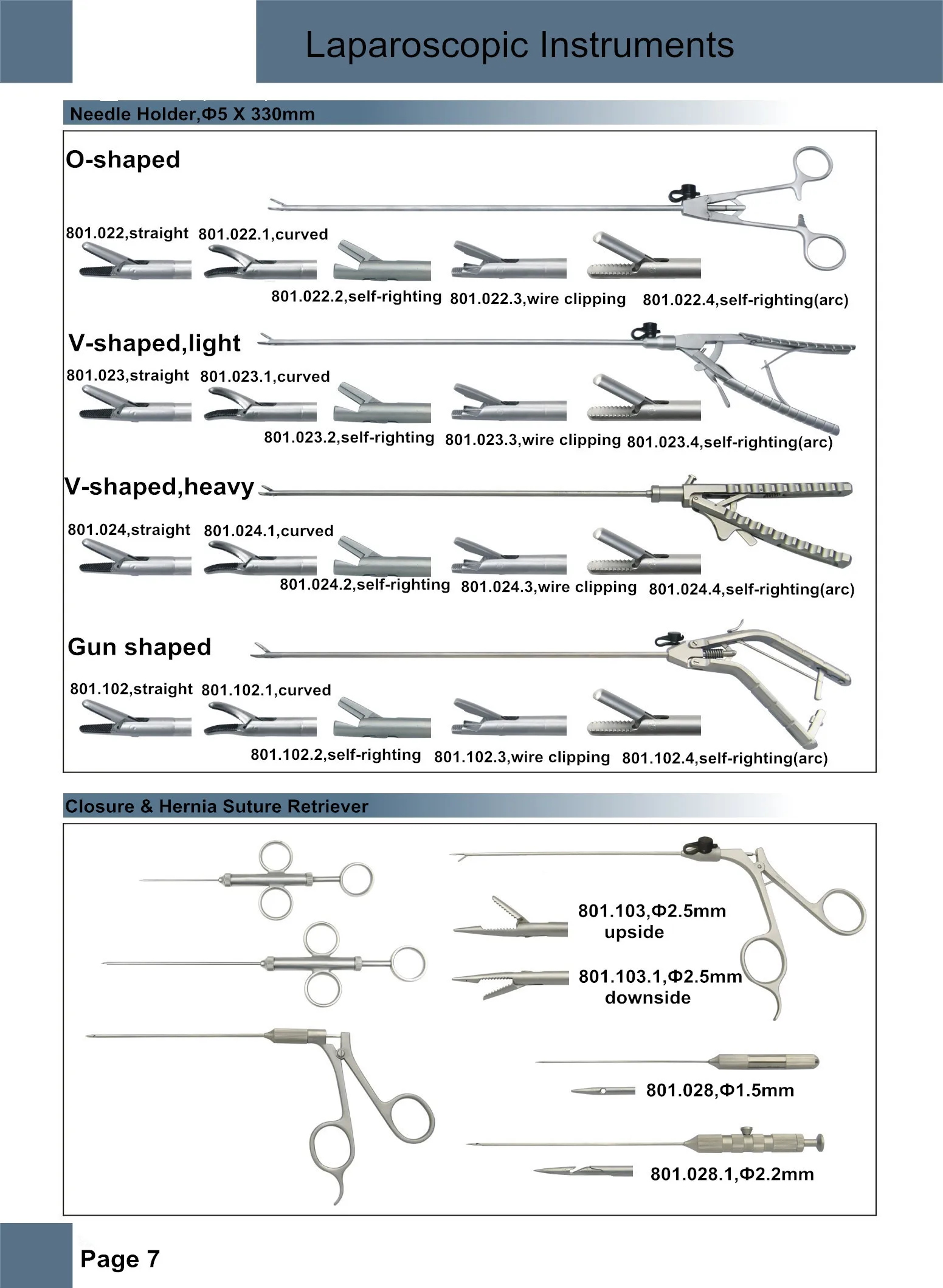 Laparoscopic Instruments

Needle Holder,Φ5 X 330mm

O-shaped

801.022,straight 801.022.1,curved

801.022.2,self-righting 801.022.3,wire clipping 801.022.4,self-righting(arc)

V-shaped,light

801.023,straight 801.023.1,curved

801.023.2,self-righting 801.023.3,wire clipping 801.023.4,self-righting(arc)

V-shaped,heavy

801.024,straight 801.024.1,curved

801.024.2,self-righting 801.024.3,wire clipping 801.024.4,self-righting(arc)

Gun shaped

801.102,straight 801.102.1,curved

801.102.2,self-righting 801.102.3,wire clipping 801.102.4,self-righting(arc)

Closure & Hernia Suture Retriever

801.103,Φ2.5mm upside

801.103.1,Φ2.5mm downside

801.028,Φ1.5mm

801.028.1,Φ2.2mm

Page 7